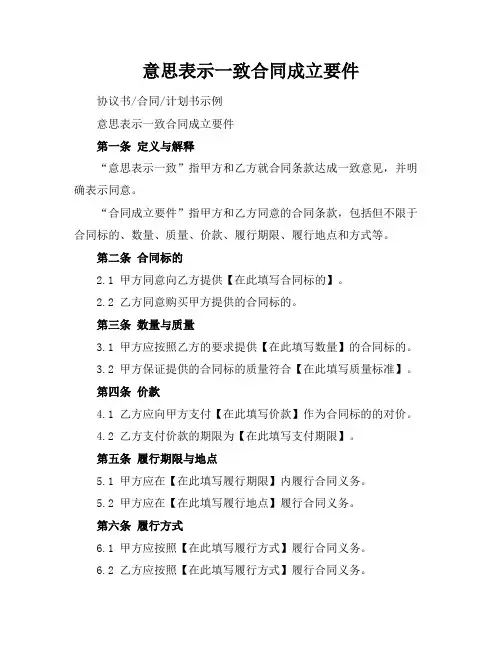 意思表示一致合同成立要件

协议书/合同/计划书示例

意思表示一致合同成立要件

第一条 定义与解释

“意思表示一致”指甲方和乙方就合同条款达成一致意见，并明确表示同意。

“合同成立要件”指甲方和乙方同意的合同条款，包括但不限于合同标的、数量、质量、价款、履行期限、履行地点和方式等。

第二条 合同标的

2.1 甲方同意向乙方提供【在此填写合同标的】。

2.2 乙方同意购买甲方提供的合同标的。

第三条 数量与质量

3.1 甲方应按照乙方的要求提供【在此填写数量】的合同标的。

3.2 甲方保证提供的合同标的质量符合【在此填写质量标准】。

第四条 价款

4.1 乙方应向甲方支付【在此填写价款】作为合同标的的对价。

4.2 乙方支付价款的期限为【在此填写支付期限】。

第五条 履行期限与地点

5.1 甲方应在【在此填写履行期限】内履行合同义务。

5.2 甲方应在【在此填写履行地点】履行合同义务。

第六条 履行方式

6.1 甲方应按照【在此填写履行方式】履行合同义务。

6.2 乙方应按照【在此填写履行方式】履行合同义务。